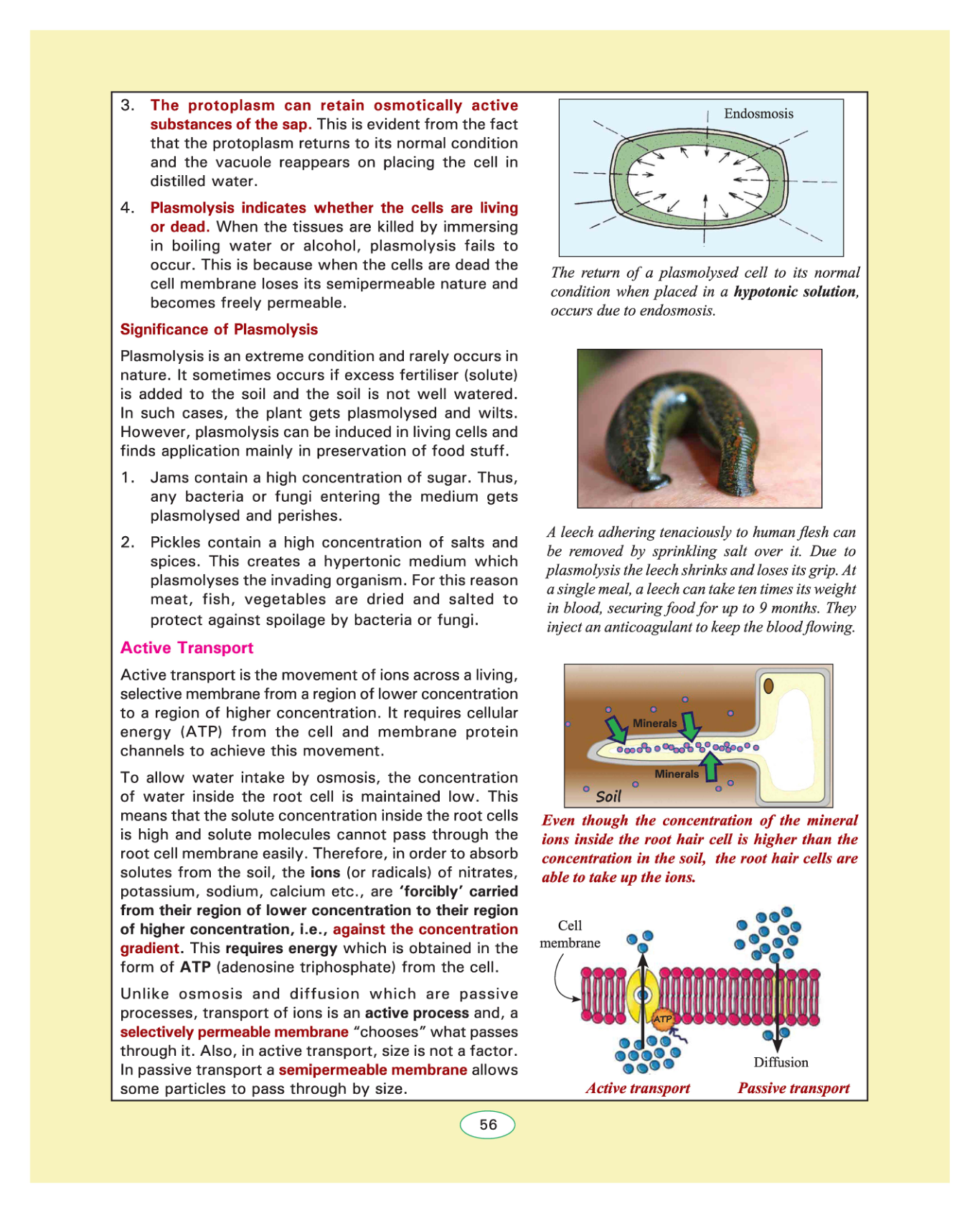 3. The protoplasm can retain osmotically active substances of the sap. This is evident from the fact that the protoplasm returns to its normal condition and the vacuole reappears on placing the cell in distilled water.

4. Plasmolysis indicates whether the cells are living or dead. When the tissues are killed by immersing in boiling water or alcohol, plasmolysis fails to occur. This is because when the cells are dead the cell membrane loses its semipermeable nature and becomes freely permeable.

Significance of Plasmolysis

Plasmolysis is an extreme condition and rarely occurs in nature. It sometimes occurs if excess fertiliser (solute) is added to the soil and the soil is not well watered. In such cases, the plant gets plasmolysed and wilts. However, plasmolysis can be induced in living cells and finds application mainly in preservation of food stuff.

1. Jams contain a high concentration of sugar. Thus, any bacteria or fungi entering the medium gets plasmolysed and perishes.

2. Pickles contain a high concentration of salts and spices. This creates a hypertonic medium which plasmolyses the invading organism. For this reason meat, fish, vegetables are dried and salted to protect against spoilage by bacteria or fungi.

Active Transport

Active transport is the movement of ions across a living, selective membrane from a region of lower concentration to a region of higher concentration. It requires cellular energy (ATP) from the cell and membrane protein channels to achieve this movement.

To allow water intake by osmosis, the concentration of water inside the root cell is maintained low. This means that the solute concentration inside the root cells is high and solute molecules cannot pass through the root cell membrane easily. Therefore, in order to absorb solutes from the soil, the ions (or radicals) of nitrates, potassium, sodium, calcium etc., are 'forcibly' carried from their region of lower concentration to their region of higher concentration, i.e., against the concentration gradient. This requires energy which is obtained in the form of ATP (adenosine triphosphate) from the cell.

Unlike osmosis and diffusion which are passive processes, transport of ions is an active process and, a selectively permeable membrane "chooses" what passes through it. Also, in active transport, size is not a factor. In passive transport a semipermeable membrane allows some particles to pass through by size.

Endosmosis

The return of a plasmolysed cell to its normal condition when placed in a hypotonic solution, occurs due to endosmosis.

A leech adhering tenaciously to human flesh can be removed by sprinkling salt over it. Due to plasmolysis the leech shrinks and loses its grip. At a single meal, a leech can take ten times its weight in blood, securing food for up to 9 months. They inject an anticoagulant to keep the blood flowing.

Minerals
Minerals
Soil

Even though the concentration of the mineral ions inside the root hair cell is higher than the concentration in the soil, the root hair cells are able to take up the ions.

Cell membrane
ATP
Diffusion
Active transport
Passive transport

56